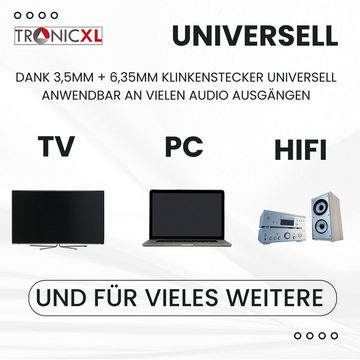 TRONICXL

UNIVERSELL

DANK 3,5MM + 6,35MM KLINKENSTECKER UNIVERSELL ANWENDBAR AN VIELEN AUDIO AUSGÄNGEN

TV

PC

HIFI

UND FÜR VIELES WEITERE